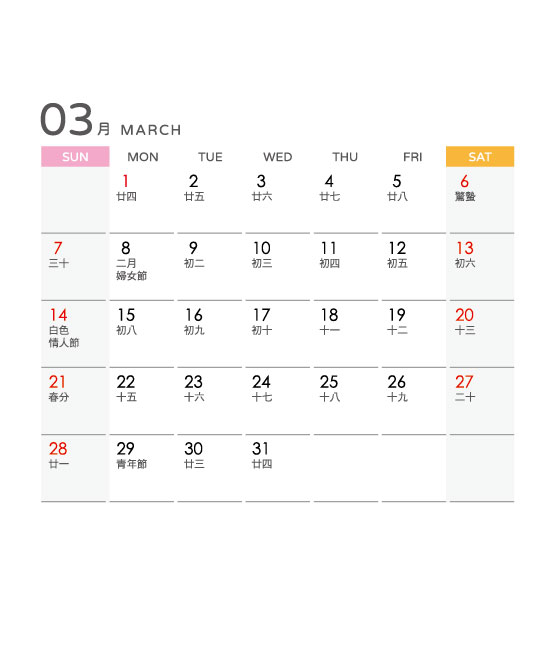 03月 MARCH

| SUN | MON | TUE | WED | THU | FRI | SAT |
|---|---|---|---|---|---|---|
| | 1 廿四 | 2 廿五 | 3 廿六 | 4 廿七 | 5 廿八 | 6 驚蟄 |
| 7 三十 | 8 二月 婦女節 | 9 初二 | 10 初三 | 11 初四 | 12 初五 | 13 初六 |
| 14 白色 情人節 | 15 初八 | 16 初九 | 17 初十 | 18 十一 | 19 十二 | 20 十三 |
| 21 春分 | 22 十五 | 23 十六 | 24 十七 | 25 十八 | 26 十九 | 27 二十 |
| 28 廿一 | 29 青年節 | 30 廿三 | 31 廿四 | | | |